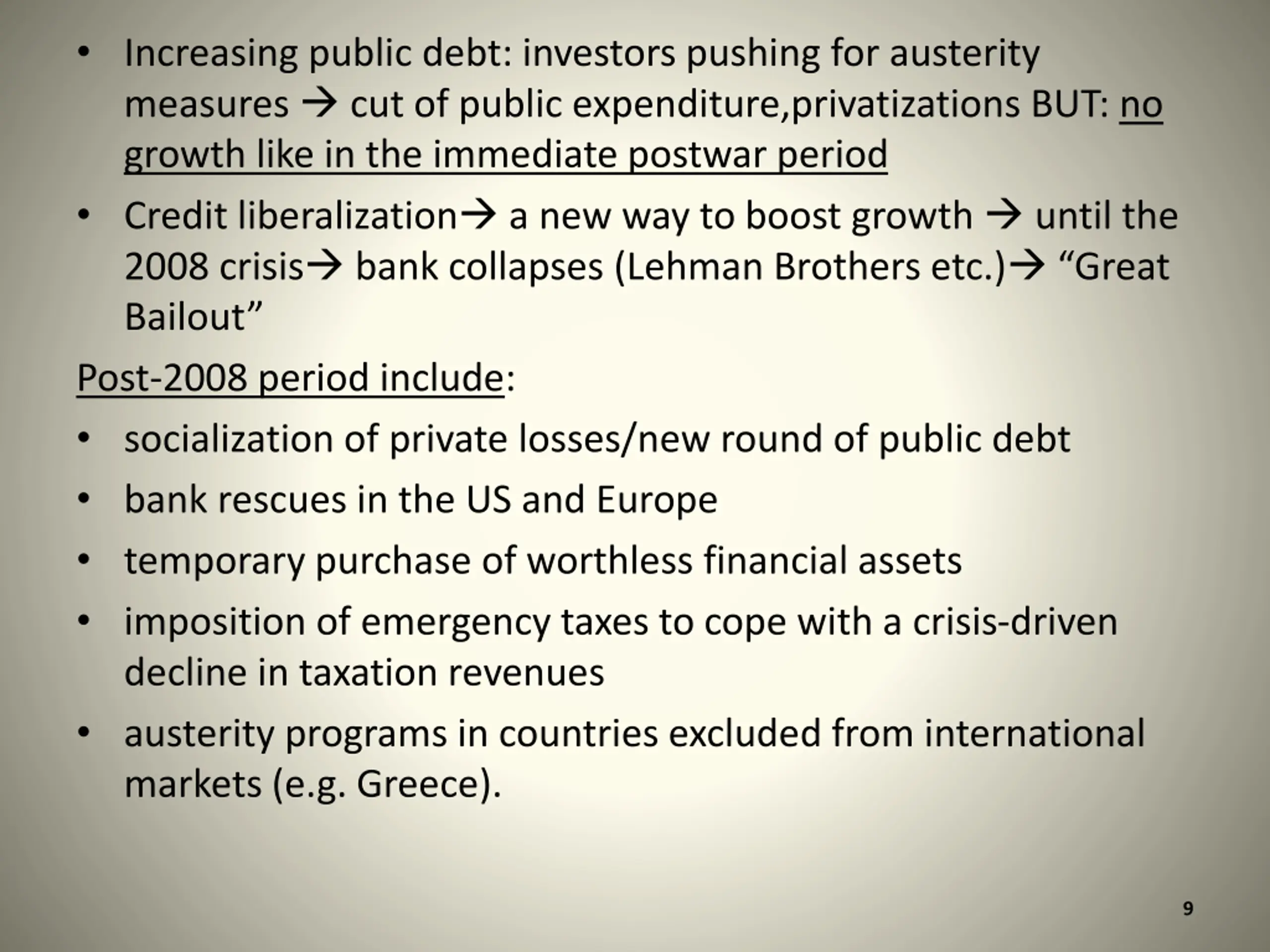 • Increasing public debt: investors pushing for austerity measures → cut of public expenditure,privatizations BUT: no growth like in the immediate postwar period

• Credit liberalization→ a new way to boost growth → until the 2008 crisis→ bank collapses (Lehman Brothers etc.)→ “Great Bailout”

Post-2008 period include:

• socialization of private losses/new round of public debt

• bank rescues in the US and Europe

• temporary purchase of worthless financial assets

• imposition of emergency taxes to cope with a crisis-driven decline in taxation revenues

• austerity programs in countries excluded from international markets (e.g. Greece).

9